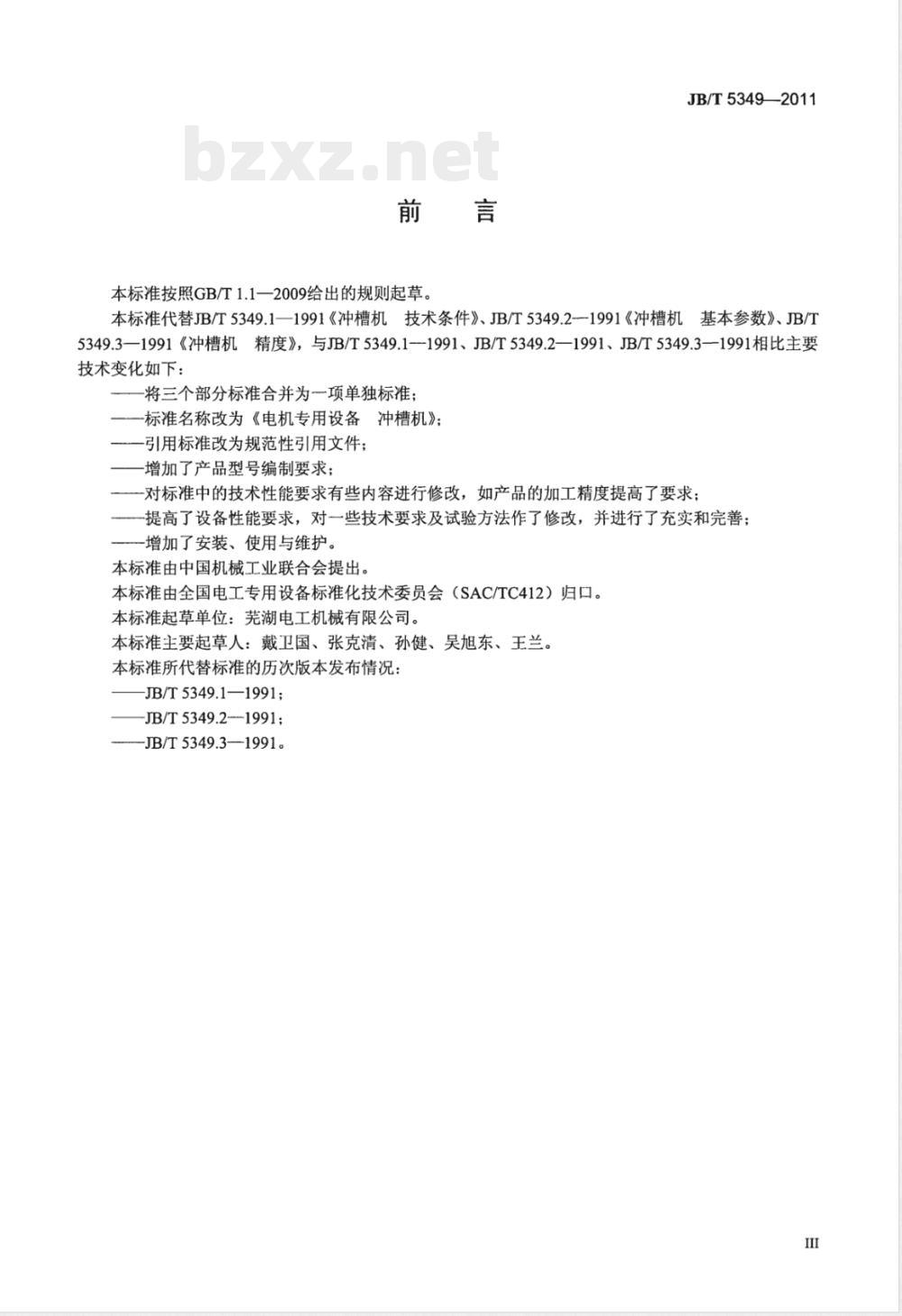 JB/T 5349—2011

bzxz.net

前　言

本标准按照GB/T 1.1—2009给出的规则起草。

本标准代替JB/T 5349.1—1991《冲槽机　技术条件》、JB/T 5349.2—1991《冲槽机　基本参数》、JB/T 5349.3—1991《冲槽机　精度》，与JB/T 5349.1—1991、JB/T 5349.2—1991、JB/T 5349.3—1991相比主要技术变化如下：

——将三个部分标准合并为一项单独标准；

——标准名称改为《电机专用设备　冲槽机》；

——引用标准改为规范性引用文件；

——增加了产品型号编制要求；

——对标准中的技术性能要求有些内容进行修改，如产品的加工精度提高了要求；

——提高了设备性能要求，对一些技术要求及试验方法作了修改，并进行了充实和完善；

——增加了安装、使用与维护。

本标准由中国机械工业联合会提出。

本标准由全国电工专用设备标准化技术委员会（SAC/TC412）归口。

本标准起草单位：芜湖电工机械有限公司。

本标准主要起草人：戴卫国、张克清、孙健、吴旭东、王兰。

本标准所代替标准的历次版本发布情况：

——JB/T 5349.1—1991；

——JB/T 5349.2—1991；

——JB/T 5349.3—1991。

III